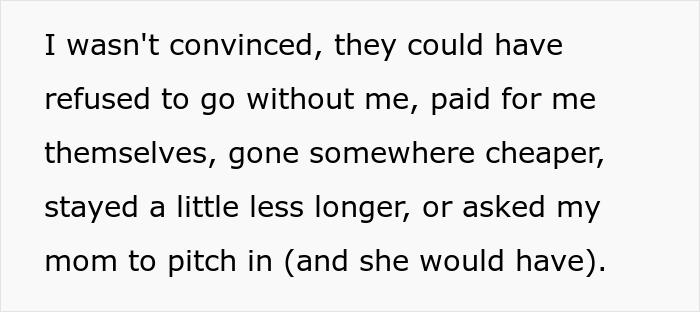 I wasn't convinced, they could have refused to go without me, paid for me themselves, gone somewhere cheaper, stayed a little less longer, or asked my mom to pitch in (and she would have).